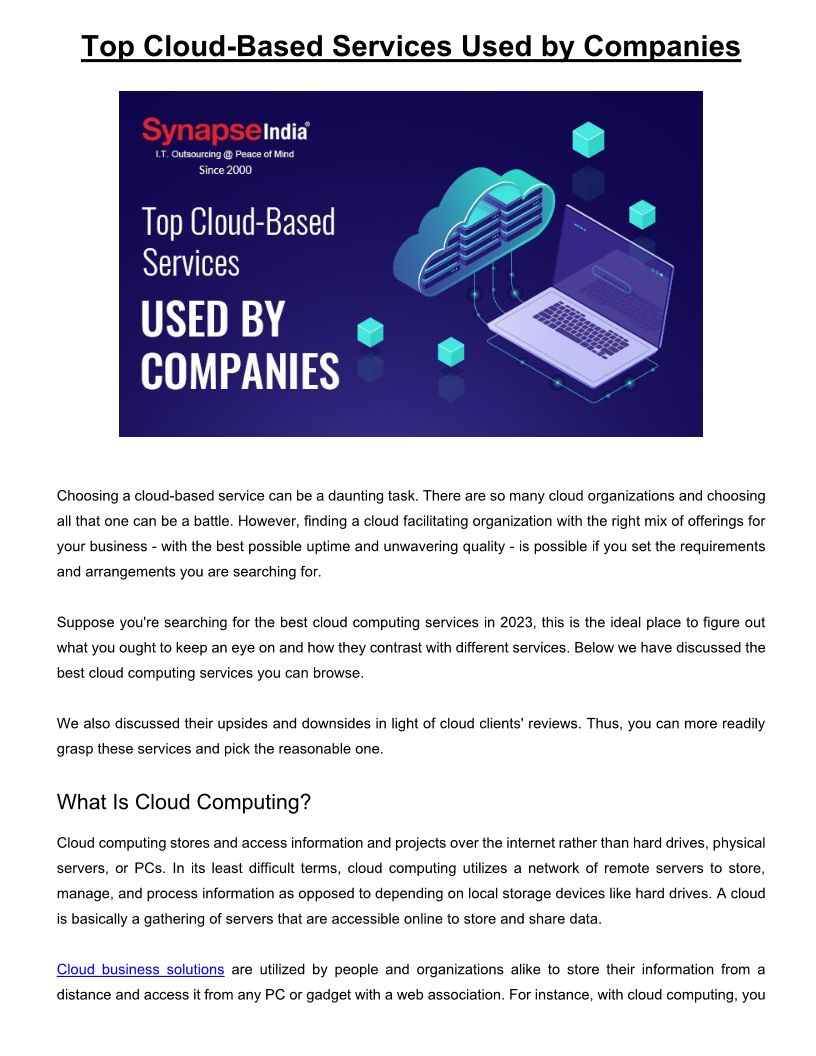 Top Cloud-Based Services Used by Companies

SynapseIndia®
I.T. Outsourcing @ Peace of Mind
Since 2000

Top Cloud-Based Services

USED BY COMPANIES

Choosing a cloud-based service can be a daunting task. There are so many cloud organizations and choosing all that one can be a battle. However, finding a cloud facilitating organization with the right mix of offerings for your business - with the best possible uptime and unwavering quality - is possible if you set the requirements and arrangements you are searching for.

Suppose you're searching for the best cloud computing services in 2023, this is the ideal place to figure out what you ought to keep an eye on and how they contrast with different services. Below we have discussed the best cloud computing services you can browse.

We also discussed their upsides and downsides in light of cloud clients' reviews. Thus, you can more readily grasp these services and pick the reasonable one.

What Is Cloud Computing?

Cloud computing stores and access information and projects over the internet rather than hard drives, physical servers, or PCs. In its least difficult terms, cloud computing utilizes a network of remote servers to store, manage, and process information as opposed to depending on local storage devices like hard drives. A cloud is basically a gathering of servers that are accessible online to store and share data.

Cloud business solutions are utilized by people and organizations alike to store their information from a distance and access it from any PC or gadget with a web association. For instance, with cloud computing, you